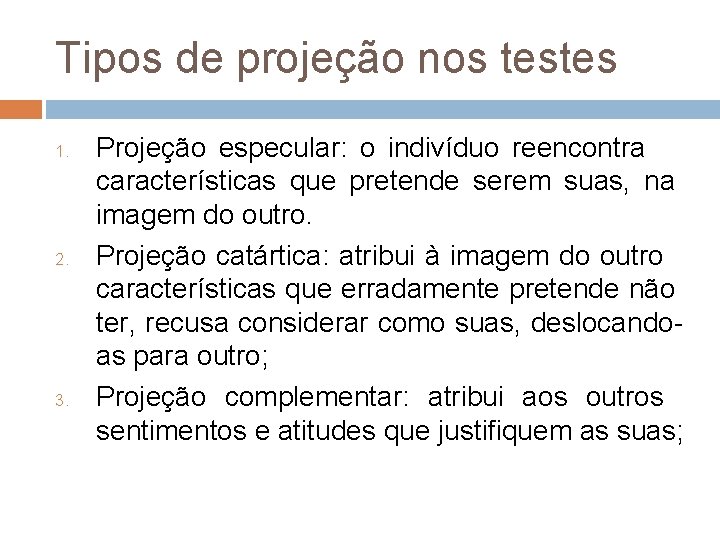 Tipos de projeção nos testes

1. Projeção especular: o indivíduo reencontra características que pretende serem suas, na imagem do outro.
2. Projeção catártica: atribui à imagem do outro características que erradamente pretende não ter, recusa considerar como suas, deslocando-as para outro;
3. Projeção complementar: atribui aos outros sentimentos e atitudes que justifiquem as suas;